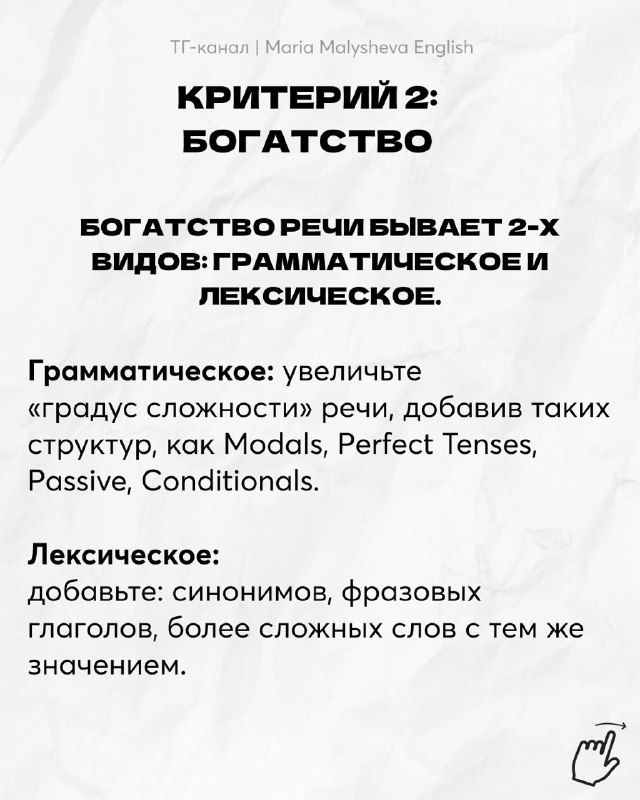 ТГ-канал | Maria Malysheva English

КРИТЕРИЙ 2: БОГАТСТВО

БОГАТСТВО РЕЧИ БЫВАЕТ 2-Х ВИДОВ: ГРАММАТИЧЕСКОЕ И ЛЕКСИЧЕСКОЕ.

Грамматическое: увеличьте «градус сложности» речи, добавив таких структур, как Modals, Perfect Tenses, Passive, Conditionals.

Лексическое:
добавьте: синонимов, фразовых глаголов, более сложных слов с тем же значением.